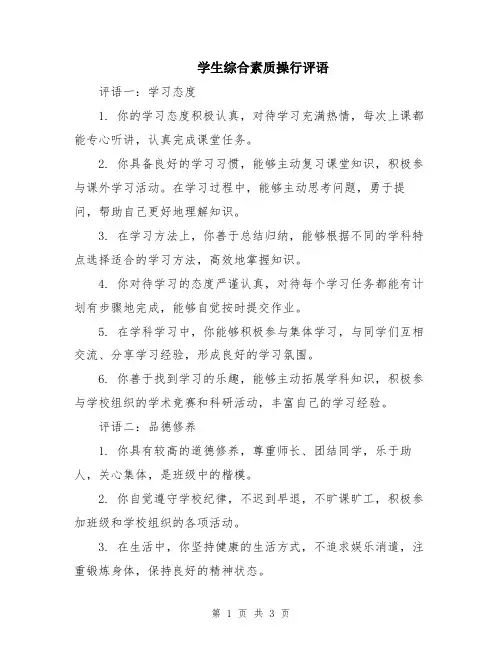 学生综合素质操行评语

评语一：学习态度

1. 你的学习态度积极认真，对待学习充满热情，每次上课都能专心听讲，认真完成课堂任务。

2. 你具备良好的学习习惯，能够主动复习课堂知识，积极参与课外学习活动。在学习过程中，能够主动思考问题，勇于提问，帮助自己更好地理解知识。

3. 在学习方法上，你善于总结归纳，能够根据不同的学科特点选择适合的学习方法，高效地掌握知识。

4. 你对待学习的态度严谨认真，对待每个学习任务都能有计划有步骤地完成，能够自觉按时提交作业。

5. 在学科学习中，你能够积极参与集体学习，与同学们互相交流、分享学习经验，形成良好的学习氛围。

6. 你善于找到学习的乐趣，能够主动拓展学科知识，积极参与学校组织的学术竞赛和科研活动，丰富自己的学习经验。

评语二：品德修养

1. 你具有较高的道德修养，尊重师长、团结同学，乐于助人，关心集体，是班级中的楷模。

2. 你自觉遵守学校纪律，不迟到早退，不旷课旷工，积极参加班级和学校组织的各项活动。

3. 在生活中，你坚持健康的生活方式，不追求娱乐消遣，注重锻炼身体，保持良好的精神状态。

第 1 页 共 3 页